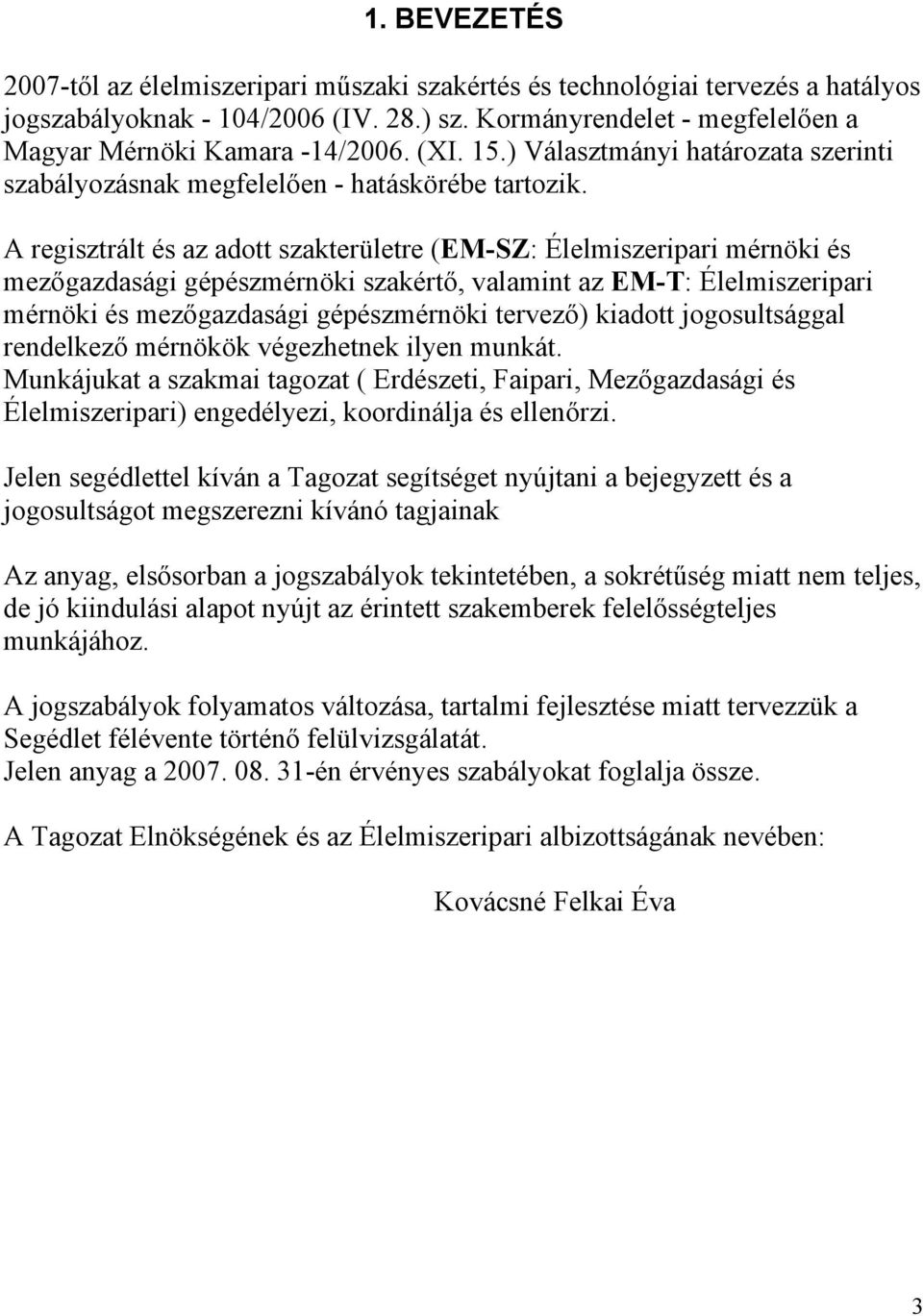 1. BEVEZETÉS

2007-től az élelmiszeripari műszaki szakértés és technológiai tervezés a hatályos jogszabályoknak - 104/2006 (IV. 28.) sz. Kormányrendelet - megfelelően a Magyar Mérnöki Kamara -14/2006. (XI. 15.) Választmányi határozata szerinti szabályozásnak megfelelően - hatáskörébe tartozik.

A regisztrált és az adott szakterületre (EM-SZ: Élelmiszeripari mérnöki és mezőgazdasági gépészmérnöki szakértő, valamint az EM-T: Élelmiszeripari mérnöki és mezőgazdasági gépészmérnöki tervező) kiadott jogosultsággal rendelkező mérnökök végezhetnek ilyen munkát.
Munkájukat a szakmai tagozat ( Erdészeti, Faipari, Mezőgazdasági és Élelmiszeripari) engedélyezi, koordinálja és ellenőrzi.

Jelen segédlettel kíván a Tagozat segítséget nyújtani a bejegyzett és a jogosultságot megszerezni kívánó tagjainak

Az anyag, elsősorban a jogszabályok tekintetében, a sokrétűség miatt nem teljes, de jó kiindulási alapot nyújt az érintett szakemberek felelősségteljes munkájához.

A jogszabályok folyamatos változása, tartalmi fejlesztése miatt tervezzük a Segédlet félévente történő felülvizsgálatát.
Jelen anyag a 2007. 08. 31-én érvényes szabályokat foglalja össze.

A Tagozat Elnökségének és az Élelmiszeripari albizottságának nevében:

Kovácsné Felkai Éva

3